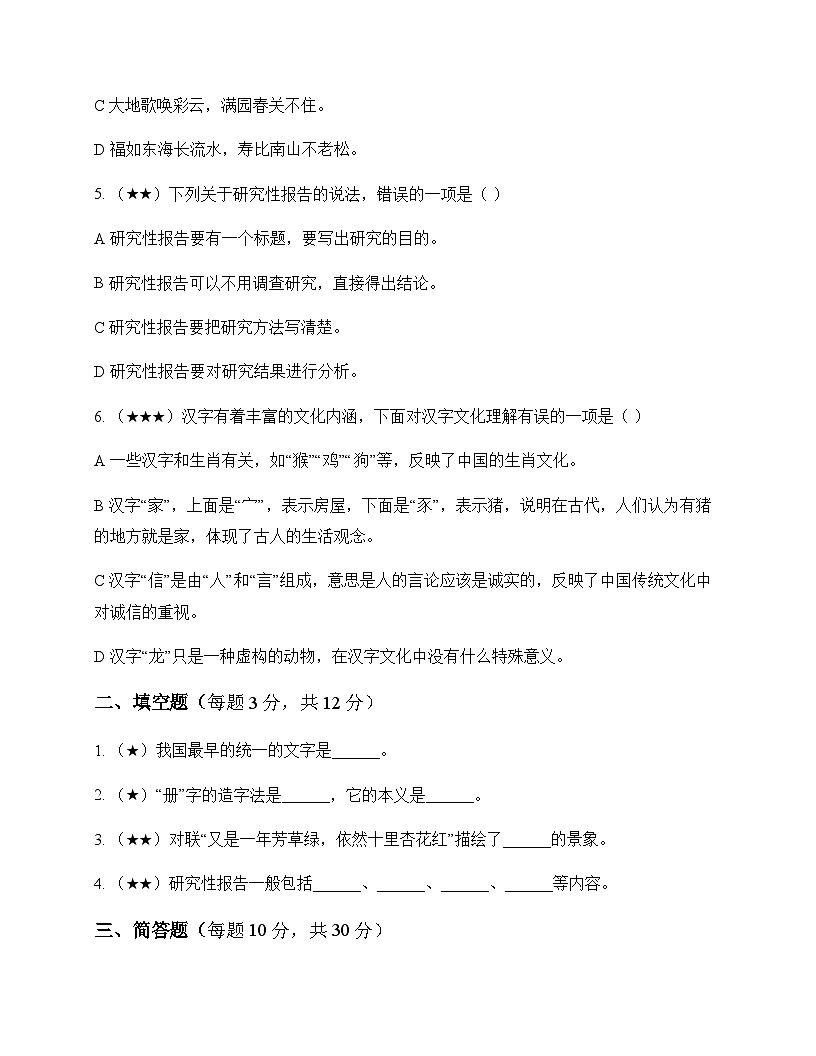 C大地歌唤彩云，满园春关不住。

D福如东海长流水，寿比南山不老松。

5.（★★）下列关于研究性报告的说法，错误的一项是（ ）

A研究性报告要有一个标题，要写出研究的目的。

B研究性报告可以不用调查研究，直接得出结论。

C研究性报告要把研究方法写清楚。

D研究性报告要对研究结果进行分析。

6.（★★★）汉字有着丰富的文化内涵，下面对汉字文化理解有误的一项是（ ）

A一些汉字和生肖有关，如“猴”“鸡”“狗”等，反映了中国的生肖文化。

B汉字“家”，上面是“宀”，表示房屋，下面是“豕”，表示猪，说明在古代，人们认为有猪的地方就是家，体现了古人的生活观念。

C汉字“信”是由“人”和“言”组成，意思是人的言论应该是诚实的，反映了中国传统文化中对诚信的重视。

D汉字“龙”只是一种虚构的动物，在汉字文化中没有什么特殊意义。

二、填空题（每题3分，共12分）

1.（★）我国最早的统一的文字是____。

2.（★）“册”字的造字法是____，它的本义是____。

3.（★★）对联“又是一年芳草绿，依然十里杏花红”描绘了____的景象。

4.（★★）研究性报告一般包括____、____、____、____等内容。

三、简答题（每题10分，共30分）